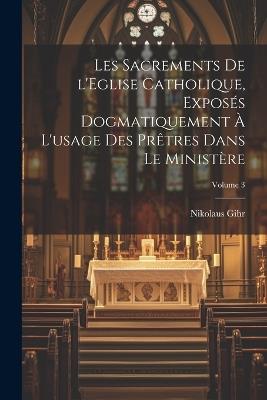 Les Sacrements De l'Eglise Catholique, Exposés Dogmatiquement À L'usage Des Prêtres Dans Le Ministère

Volume 3

Nikolaus Gihr